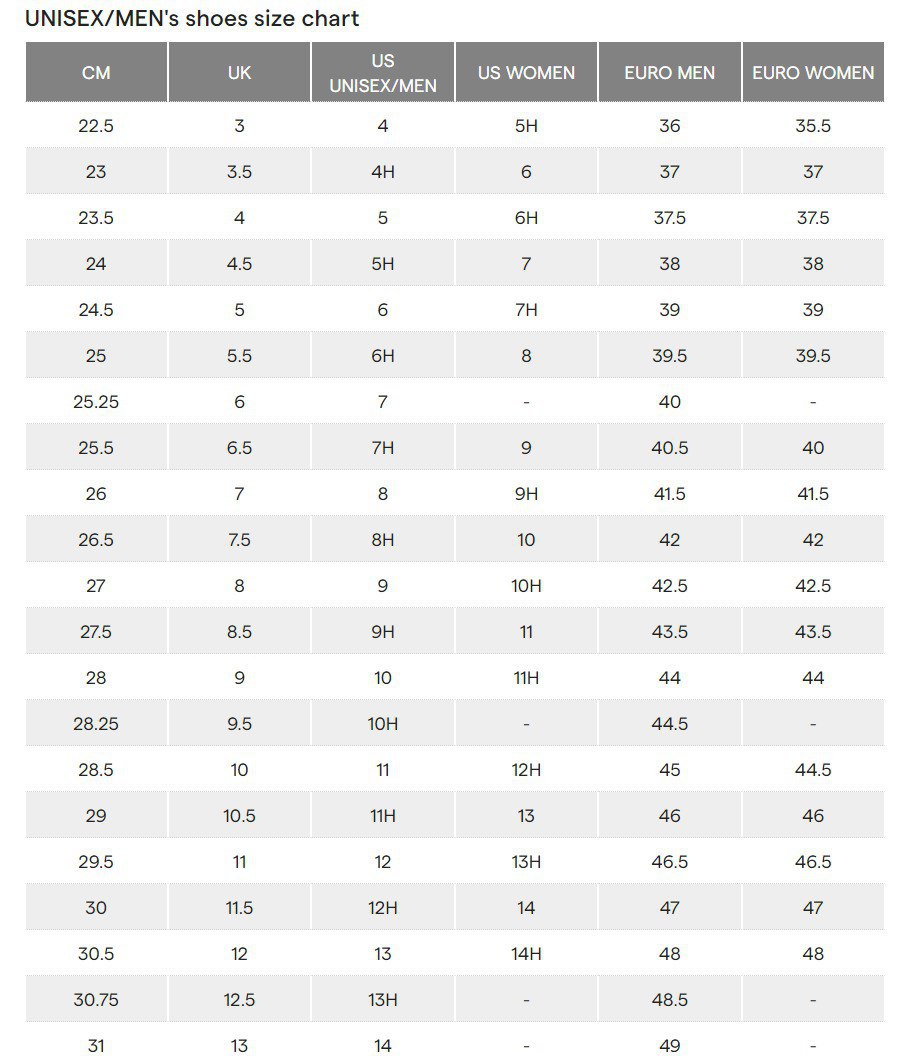 UNISEX/MEN's shoes size chart

| CM | UK | US UNISEX/MEN | US WOMEN | EURO MEN | EURO WOMEN |
|---|---|---|---|---|---|
| 22.5 | 3 | 4 | 5H | 36 | 35.5 |
| 23 | 3.5 | 4H | 6 | 37 | 37 |
| 23.5 | 4 | 5 | 6H | 37.5 | 37.5 |
| 24 | 4.5 | 5H | 7 | 38 | 38 |
| 24.5 | 5 | 6 | 7H | 39 | 39 |
| 25 | 5.5 | 6H | 8 | 39.5 | 39.5 |
| 25.25 | 6 | 7 | - | 40 | - |
| 25.5 | 6.5 | 7H | 9 | 40.5 | 40 |
| 26 | 7 | 8 | 9H | 41.5 | 41.5 |
| 26.5 | 7.5 | 8H | 10 | 42 | 42 |
| 27 | 8 | 9 | 10H | 42.5 | 42.5 |
| 27.5 | 8.5 | 9H | 11 | 43.5 | 43.5 |
| 28 | 9 | 10 | 11H | 44 | 44 |
| 28.25 | 9.5 | 10H | - | 44.5 | - |
| 28.5 | 10 | 11 | 12H | 45 | 44.5 |
| 29 | 10.5 | 11H | 13 | 46 | 46 |
| 29.5 | 11 | 12 | 13H | 46.5 | 46.5 |
| 30 | 11.5 | 12H | 14 | 47 | 47 |
| 30.5 | 12 | 13 | 14H | 48 | 48 |
| 30.75 | 12.5 | 13H | - | 48.5 | - |
| 31 | 13 | 14 | - | 49 | - |